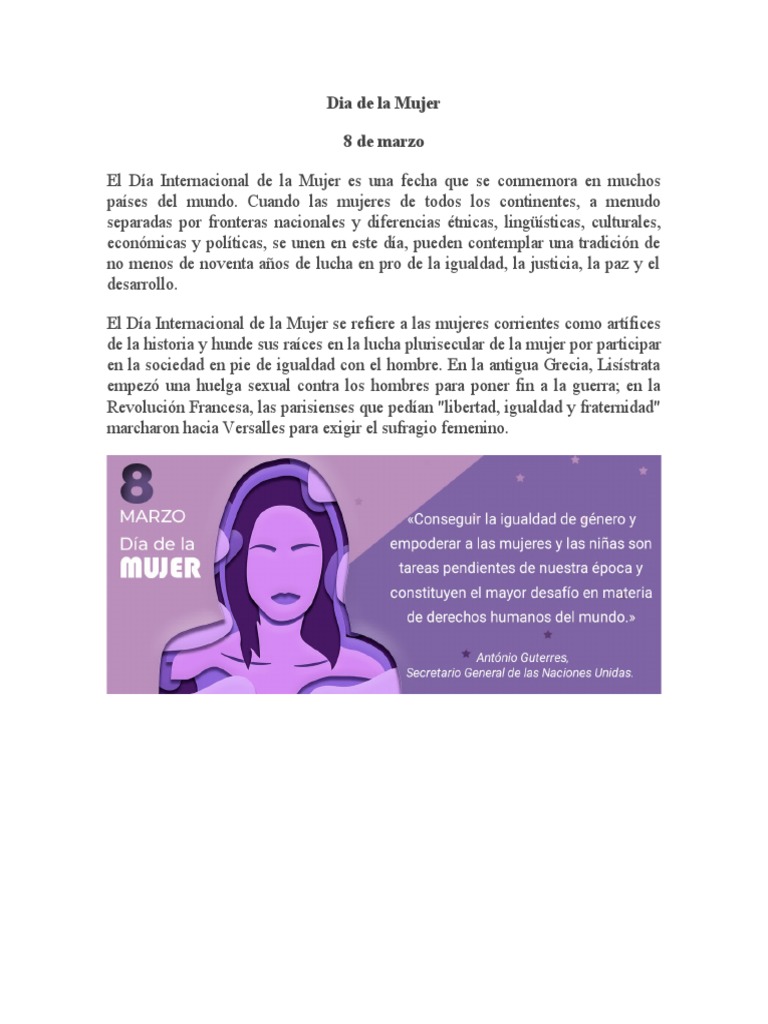 Dia de la Mujer

8 de marzo

El Día Internacional de la Mujer es una fecha que se conmemora en muchos países del mundo. Cuando las mujeres de todos los continentes, a menudo separadas por fronteras nacionales y diferencias étnicas, lingüísticas, culturales, económicas y políticas, se unen en este día, pueden contemplar una tradición de no menos de noventa años de lucha en pro de la igualdad, la justicia, la paz y el desarrollo.

El Día Internacional de la Mujer se refiere a las mujeres corrientes como artífices de la historia y hunde sus raíces en la lucha plurisecular de la mujer por participar en la sociedad en pie de igualdad con el hombre. En la antigua Grecia, Lisístrata empezó una huelga sexual contra los hombres para poner fin a la guerra; en la Revolución Francesa, las parisienses que pedían "libertad, igualdad y fraternidad" marcharon hacia Versalles para exigir el sufragio femenino.

8
MARZO
Día de la
MUJER

«Conseguir la igualdad de género y empoderar a las mujeres y las niñas son tareas pendientes de nuestra época y constituyen el mayor desafío en materia de derechos humanos del mundo.»

António Guterres,
Secretario General de las Naciones Unidas.